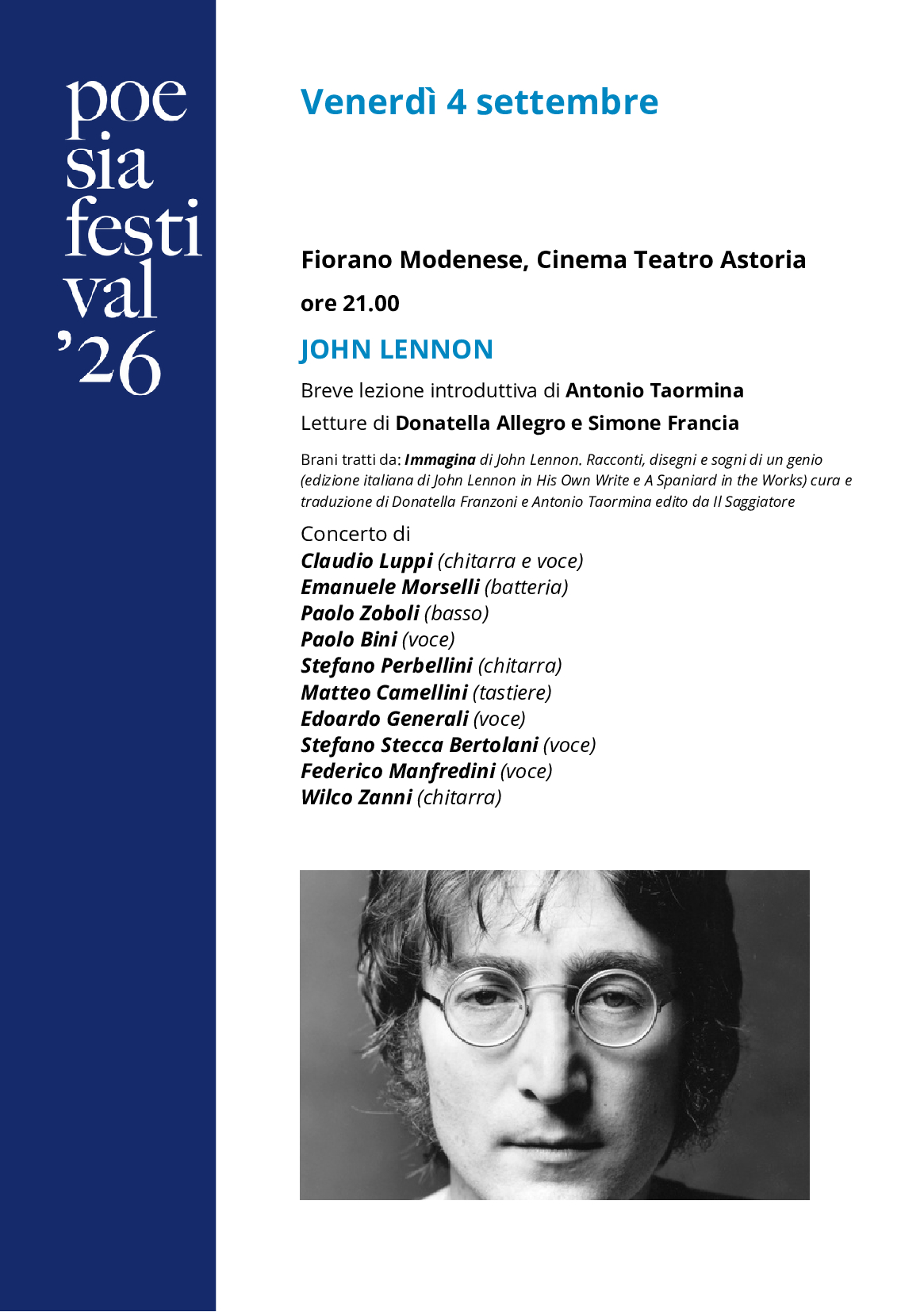 poe
sia
festi
val
'26

Venerdì 4 settembre

Fiorano Modenese, Cinema Teatro Astoria

ore 21.00

JOHN LENNON

Breve lezione introduttiva di Antonio Taormina

Letture di Donatella Allegro e Simone Francia

Brani tratti da: Immagina di John Lennon. Racconti, disegni e sogni di un genio (edizione italiana di John Lennon in His Own Write e A Spaniard in the Works) cura e traduzione di Donatella Franzoni e Antonio Taormina edito da Il Saggiatore

Concerto di
Claudio Luppi (chitarra e voce)
Emanuele Morselli (batteria)
Paolo Zoboli (basso)
Paolo Bini (voce)
Stefano Perbellini (chitarra)
Matteo Camellini (tastiere)
Edoardo Generali (voce)
Stefano Stecca Bertolani (voce)
Federico Manfredini (voce)
Wilco Zanni (chitarra)